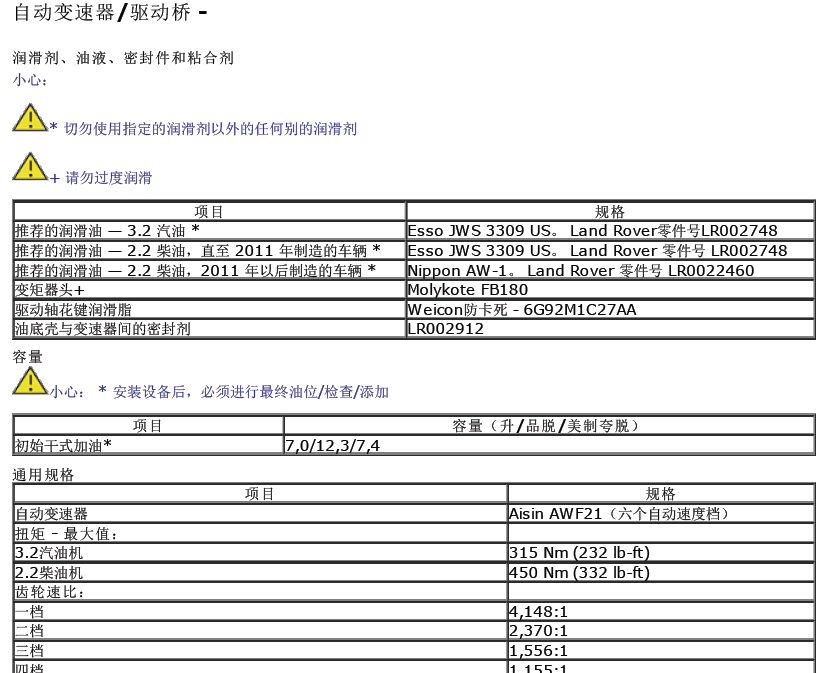 自动变速器/驱动桥 -

润滑剂、油液、密封件和粘合剂
小心：

* 切勿使用指定的润滑剂以外的任何别的润滑剂

+ 请勿过度润滑

| 项目 | 规格 |
|---|---|
| 推荐的润滑油 — 3.2 汽油 * | Esso JWS 3309 US。 Land Rover零件号LR002748 |
| 推荐的润滑油 — 2.2 柴油，直至 2011 年制造的车辆 * | Esso JWS 3309 US。 Land Rover 零件号 LR002748 |
| 推荐的润滑油 — 2.2 柴油，2011 年以后制造的车辆 * | Nippon AW-1。 Land Rover 零件号 LR0022460 |
| 变矩器头+ | Molykote FB180 |
| 驱动轴花键润滑脂 | Weicon防卡死 - 6G92M1C27AA |
| 油底壳与变速器间的密封剂 | LR002912 |

容量
小心： * 安装设备后，必须进行最终油位/检查/添加

| 项目 | 容量（升/品脱/美制夸脱） |
|---|---|
| 初始干式加油* | 7,0/12,3/7,4 |

通用规格

| 项目 | 规格 |
|---|---|
| 自动变速器 | Aisin AWF21（六个自动速度档） |
| 扭矩 - 最大值： | |
| 3.2汽油机 | 315 Nm (232 lb-ft) |
| 2.2柴油机 | 450 Nm (332 lb-ft) |
| 齿轮速比： | |
| 一档 | 4,148:1 |
| 二档 | 2,370:1 |
| 三档 | 1,556:1 |
| 四档 | 1,155:1 |